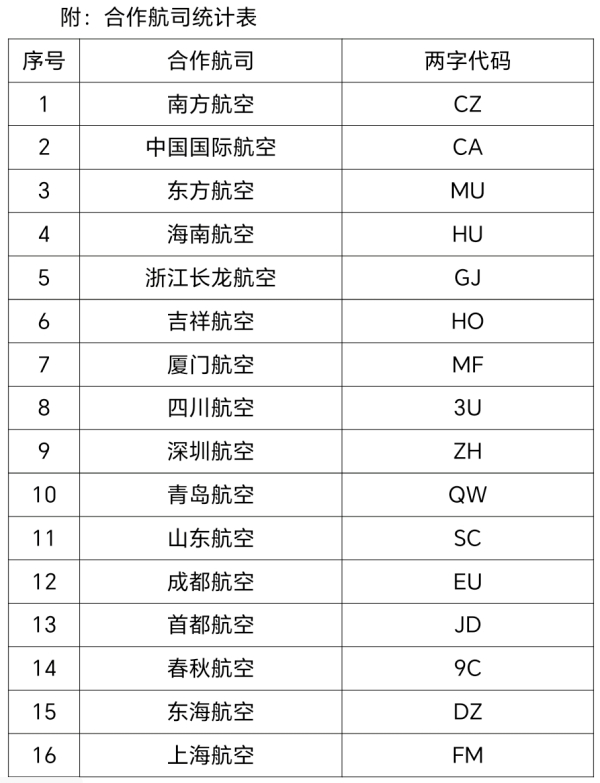 附：合作航司统计表

| 序号 | 合作航司 | 两字代码 |
|---|---|---|
| 1 | 南方航空 | CZ |
| 2 | 中国国际航空 | CA |
| 3 | 东方航空 | MU |
| 4 | 海南航空 | HU |
| 5 | 浙江长龙航空 | GJ |
| 6 | 吉祥航空 | HO |
| 7 | 厦门航空 | MF |
| 8 | 四川航空 | 3U |
| 9 | 深圳航空 | ZH |
| 10 | 青岛航空 | QW |
| 11 | 山东航空 | SC |
| 12 | 成都航空 | EU |
| 13 | 首都航空 | JD |
| 14 | 春秋航空 | 9C |
| 15 | 东海航空 | DZ |
| 16 | 上海航空 | FM |